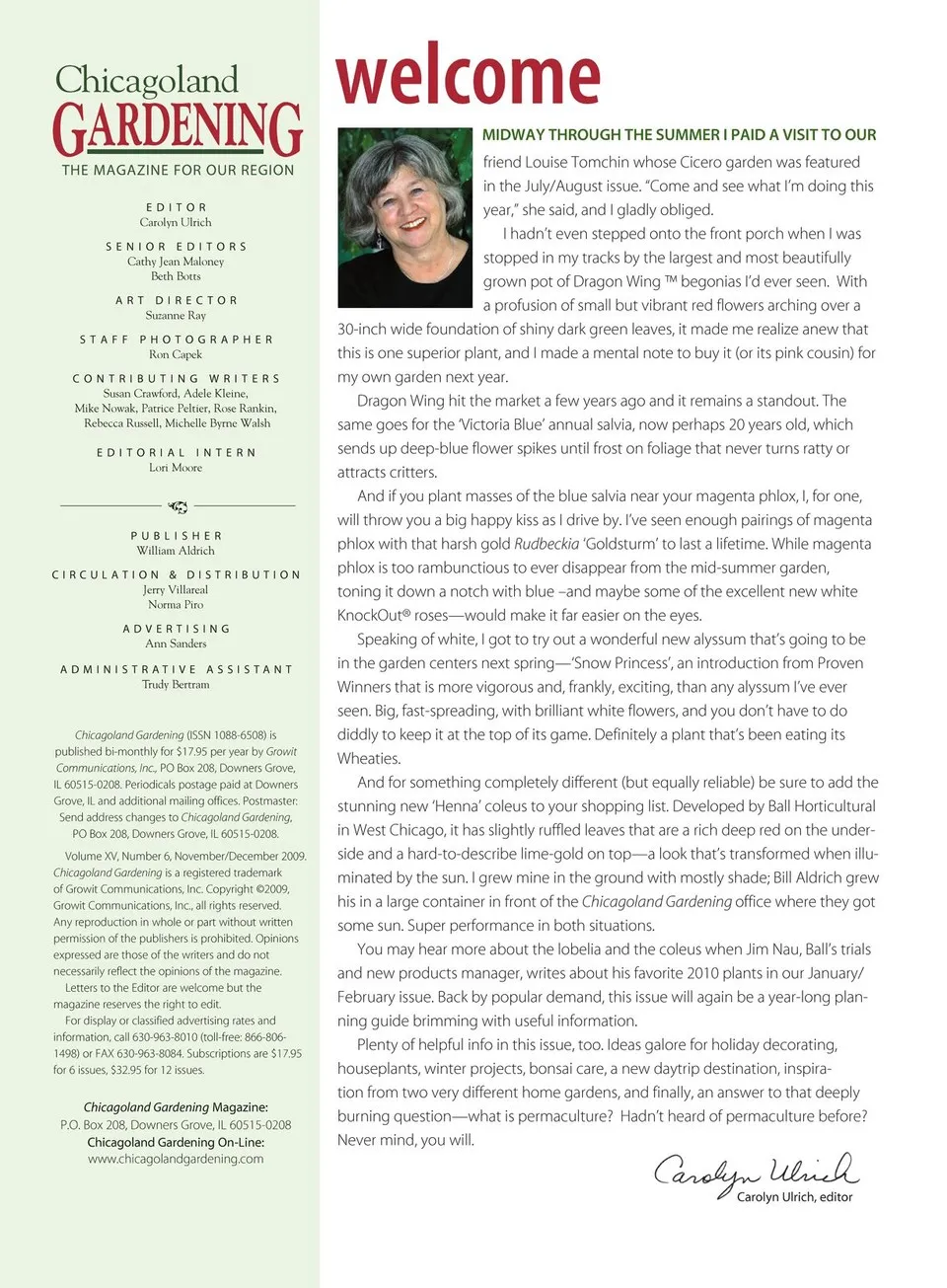 Chicagoland
GARDENING
THE MAGAZINE FOR OUR REGION

EDITOR
Carolyn Ulrich

SENIOR EDITORS
Cathy Jean Maloney
Beth Botts

ART DIRECTOR
Suzanne Ray

STAFF PHOTOGRAPHER
Ron Capek

CONTRIBUTING WRITERS
Susan Crawford, Adele Kleine, Mike Nowak, Patrice Peltier, Rose Rankin, Rebecca Russell, Michelle Byrne Walsh

EDITORIAL INTERN
Lori Moore

PUBLISHER
William Aldrich

CIRCULATION & DISTRIBUTION
Jerry Villareal
Norma Piro

ADVERTISING
Ann Sanders

ADMINISTRATIVE ASSISTANT
Trudy Bertram

Chicagoland Gardening (ISSN 1088-6508) is published bi-monthly for $17.95 per year by Growit Communications, Inc., PO Box 208, Downers Grove, IL 60515-0208. Periodicals postage paid at Downers Grove, IL and additional mailing offices. Postmaster: Send address changes to Chicagoland Gardening, PO Box 208, Downers Grove, IL 60515-0208.

Volume XV, Number 6, November/December 2009. Chicagoland Gardening is a registered trademark of Growit Communications, Inc. Copyright ©2009, Growit Communications, Inc., all rights reserved. Any reproduction in whole or part without written permission of the publishers is prohibited. Opinions expressed are those of the writers and do not necessarily reflect the opinions of the magazine.

Letters to the Editor are welcome but the magazine reserves the right to edit.

For display or classified advertising rates and information, call 630-963-8010 (toll-free: 866-806-1498) or FAX 630-963-8084. Subscriptions are $17.95 for 6 issues, $32.95 for 12 issues.

Chicagoland Gardening Magazine:
P.O. Box 208, Downers Grove, IL 60515-0208
Chicagoland Gardening On-Line:
www.chicagolandgardening.com

welcome

MIDWAY THROUGH THE SUMMER I PAID A VISIT TO OUR friend Louise Tomchin whose Cicero garden was featured in the July/August issue. "Come and see what I'm doing this year," she said, and I gladly obliged.

I hadn't even stepped onto the front porch when I was stopped in my tracks by the largest and most beautifully grown pot of Dragon Wing ™ begonias I'd ever seen. With a profusion of small but vibrant red flowers arching over a 30-inch wide foundation of shiny dark green leaves, it made me realize anew that this is one superior plant, and I made a mental note to buy it (or its pink cousin) for my own garden next year.

Dragon Wing hit the market a few years ago and it remains a standout. The same goes for the 'Victoria Blue' annual salvia, now perhaps 20 years old, which sends up deep-blue flower spikes until frost on foliage that never turns ratty or attracts critters.

And if you plant masses of the blue salvia near your magenta phlox, I, for one, will throw you a big happy kiss as I drive by. I've seen enough pairings of magenta phlox with that harsh gold Rudbeckia 'Goldsturm' to last a lifetime. While magenta phlox is too rambunctious to ever disappear from the mid-summer garden, toning it down a notch with blue –and maybe some of the excellent new white KnockOut® roses—would make it far easier on the eyes.

Speaking of white, I got to try out a wonderful new alyssum that's going to be in the garden centers next spring—'Snow Princess', an introduction from Proven Winners that is more vigorous and, frankly, exciting, than any alyssum I've ever seen. Big, fast-spreading, with brilliant white flowers, and you don't have to do diddly to keep it at the top of its game. Definitely a plant that's been eating its Wheaties.

And for something completely different (but equally reliable) be sure to add the stunning new 'Henna' coleus to your shopping list. Developed by Ball Horticultural in West Chicago, it has slightly ruffled leaves that are a rich deep red on the underside and a hard-to-describe lime-gold on top—a look that's transformed when illuminated by the sun. I grew mine in the ground with mostly shade; Bill Aldrich grew his in a large container in front of the Chicagoland Gardening office where they got some sun. Super performance in both situations.

You may hear more about the lobelia and the coleus when Jim Nau, Ball's trials and new products manager, writes about his favorite 2010 plants in our January/February issue. Back by popular demand, this issue will again be a year-long planning guide brimming with useful information.

Plenty of helpful info in this issue, too. Ideas galore for holiday decorating, houseplants, winter projects, bonsai care, a new daytrip destination, inspiration from two very different home gardens, and finally, an answer to that deeply burning question—what is permaculture? Hadn't heard of permaculture before? Never mind, you will.

Carolyn Ulrich
Carolyn Ulrich, editor